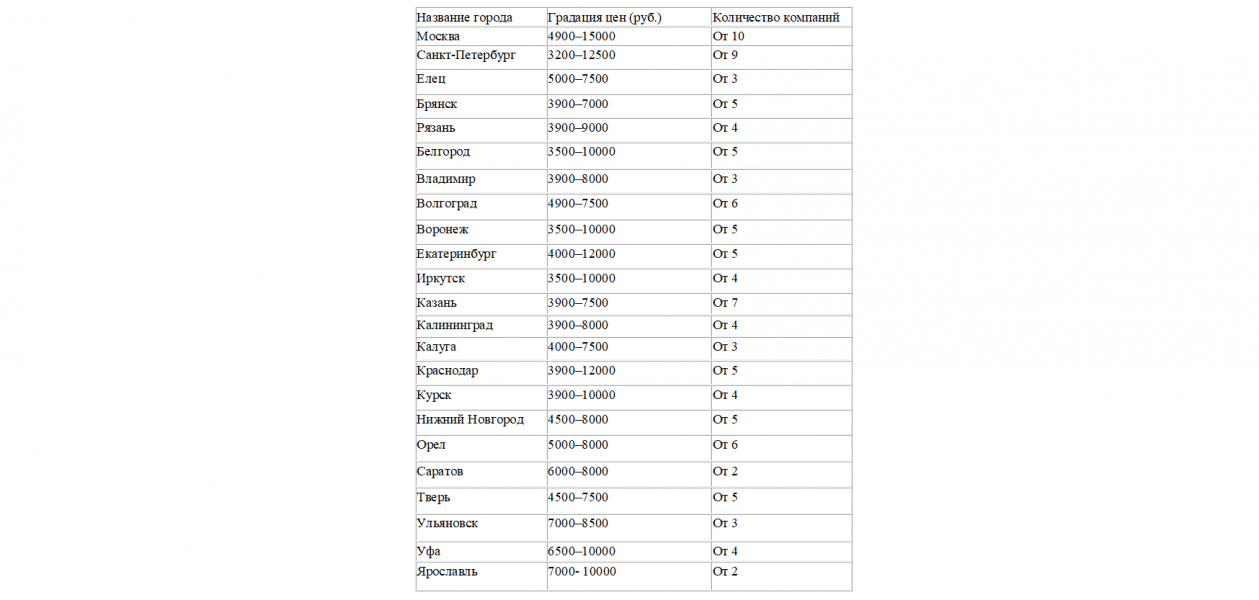 | Название города | Градация цен (руб.) | Количество компаний |
|---|---|---|
| Москва | 4900–15000 | От 10 |
| Санкт-Петербург | 3200–12500 | От 9 |
| Елец | 5000–7500 | От 3 |
| Брянск | 3900–7000 | От 5 |
| Рязань | 3900–9000 | От 4 |
| Белгород | 3500–10000 | От 5 |
| Владимир | 3900–8000 | От 3 |
| Волгоград | 4900–7500 | От 6 |
| Воронеж | 3500–10000 | От 5 |
| Екатеринбург | 4000–12000 | От 5 |
| Иркутск | 3500–10000 | От 4 |
| Казань | 3900–7500 | От 7 |
| Калининград | 3900–8000 | От 4 |
| Калуга | 4000–7500 | От 3 |
| Краснодар | 3900–12000 | От 5 |
| Курск | 3900–10000 | От 4 |
| Нижний Новгород | 4500–8000 | От 5 |
| Орел | 5000–8000 | От 6 |
| Саратов | 6000–8000 | От 2 |
| Тверь | 4500–7500 | От 5 |
| Ульяновск | 7000–8500 | От 3 |
| Уфа | 6500–10000 | От 4 |
| Ярославль | 7000- 10000 | От 2 |